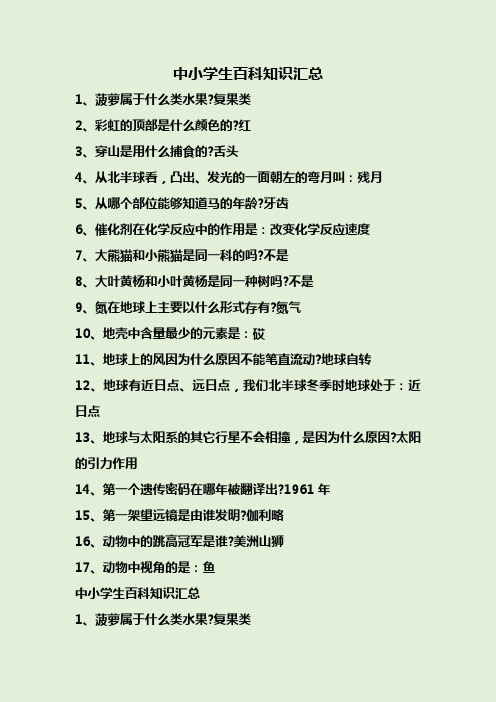 中小学生百科知识汇总

1、菠萝属于什么类水果?复果类

2、彩虹的顶部是什么颜色的?红

3、穿山是用什么捕食的?舌头

4、从北半球看，凸出、发光的一面朝左的弯月叫：残月

5、从哪个部位能够知道马的年龄?牙齿

6、催化剂在化学反应中的作用是：改变化学反应速度

7、大熊猫和小熊猫是同一科的吗?不是

8、大叶黄杨和小叶黄杨是同一种树吗?不是

9、氮在地球上主要以什么形式存有?氮气

10、地壳中含量最少的元素是：砹

11、地球上的风因为什么原因不能笔直流动?地球自转

12、地球有近日点、远日点，我们北半球冬季时地球处于：近日点

13、地球与太阳系的其它行星不会相撞，是因为什么原因?太阳的引力作用

14、第一个遗传密码在哪年被翻译出?1961 年

15、第一架望远镜是由谁发明?伽利略

16、动物中的跳高冠军是谁?美洲山狮

17、动物中视角的是：鱼

中小学生百科知识汇总

1、菠萝属于什么类水果?复果类